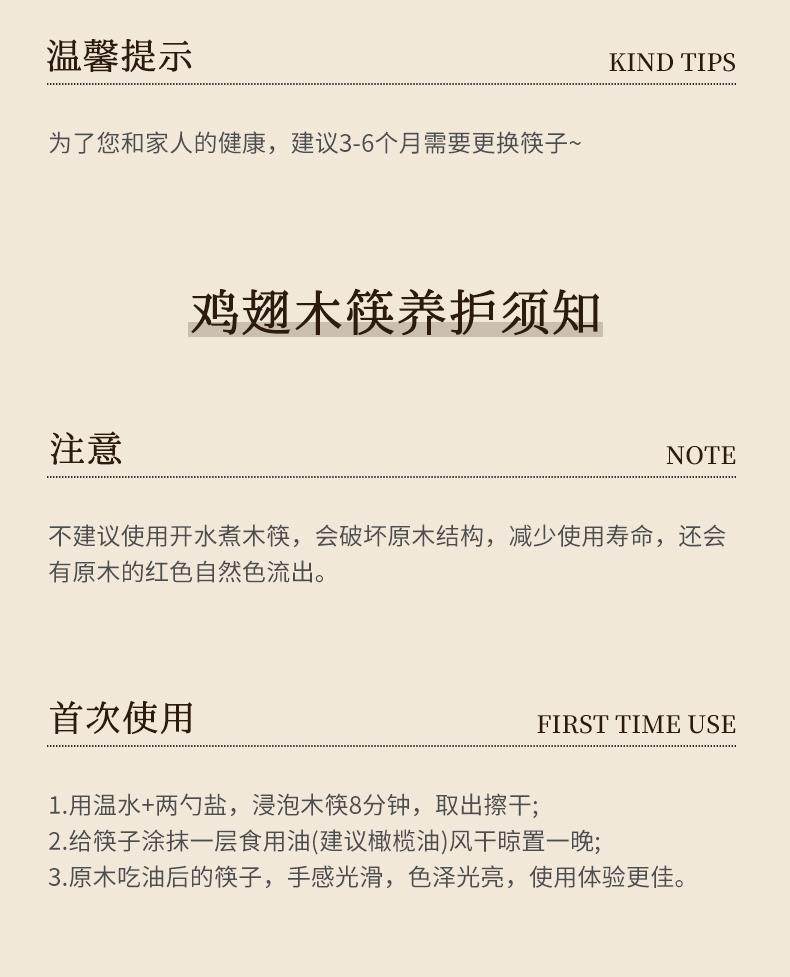 温馨提示 KIND TIPS

为了您和家人的健康，建议3-6个月需要更换筷子~

鸡翅木筷养护须知

注意 NOTE

不建议使用开水煮木筷，会破坏原木结构，减少使用寿命，还会有原木的红色自然色流出。

首次使用 FIRST TIME USE

1.用温水+两勺盐，浸泡木筷8分钟，取出擦干;
2.给筷子涂抹一层食用油(建议橄榄油)风干晾置一晚;
3.原木吃油后的筷子，手感光滑，色泽光亮，使用体验更佳。